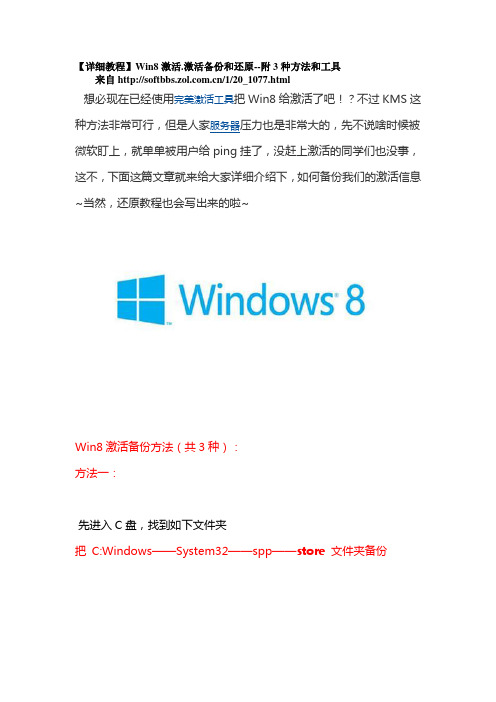 【详细教程】Win8 激活.激活备份和还原--附 3 种方法和工具
来自 http://softbbs.zol.com.cn/1/20_1077.html

想必现在已经使用完美激活工具把 Win8 给激活了吧！？不过 KMS 这种方法非常可行，但是人家服务器压力也是非常大的，先不说啥时候被微软盯上，就单单被用户给 ping 挂了，没赶上激活的同学们也没事，这不，下面这篇文章就来给大家详细介绍下，如何备份我们的激活信息~当然，还原教程也会写出来的啦~

Windows 8

Win8 激活备份方法（共 3 种）：

方法一：

先进入 C 盘，找到如下文件夹

把 C:Windows——System32——spp——store 文件夹备份